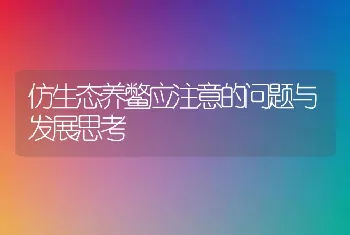 仿生态养鳖应注意的问题与发展思考